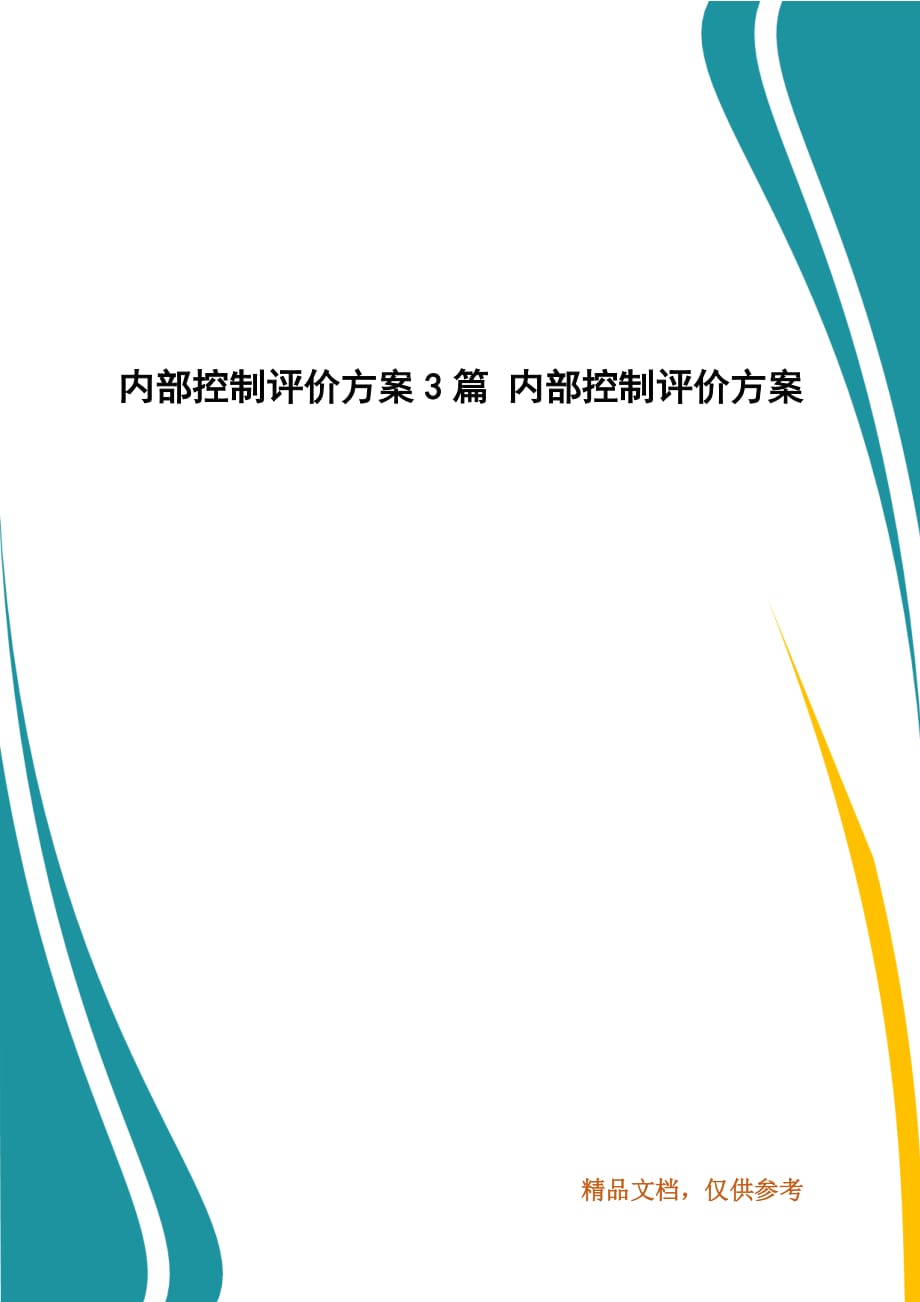 内部控制评价方案 3 篇 内部控制评价方案

精品文档，仅供参考